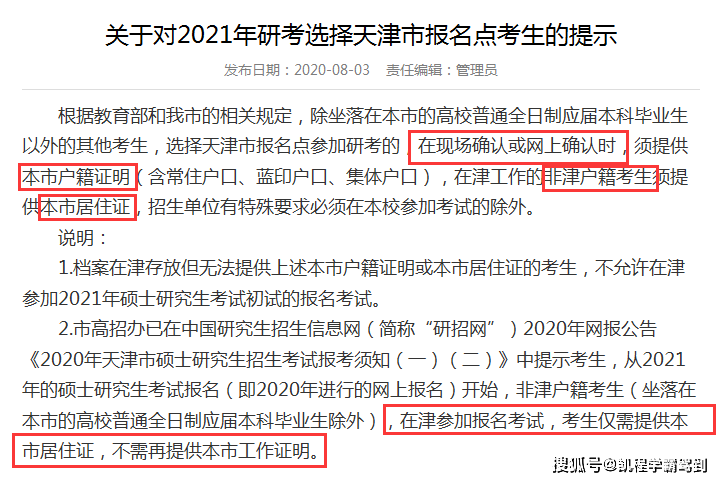 关于对2021年研考选择天津市报名点考生的提示

发布日期：2020-08-03　责任编辑：管理员

根据教育部和我市的相关规定，除坐落在本市的高校普通全日制应届本科毕业生以外的其他考生，选择天津市报名点参加研考的，在现场确认或网上确认时，须提供本市户籍证明（含常住户口、蓝印户口、集体户口），在津工作的非津户籍考生须提供本市居住证，招生单位有特殊要求必须在本校参加考试的除外。

说明：

1.档案在津存放但无法提供上述本市户籍证明或本市居住证的考生，不允许在津参加2021年硕士研究生考试初试的报名考试。

2.市高招办已在中国研究生招生信息网（简称“研招网”）2020年网报公告《2020年天津市硕士研究生招生考试报考须知（一）（二）》中提示考生，从2021年的硕士研究生考试报名（即2020年进行的网上报名）开始，非津户籍考生（坐落在本市的高校普通全日制应届本科毕业生除外），在津参加报名考试，考生仅需提供本市居住证，不需再提供本市工作证明。

搜狐号@凯程学霸驾到